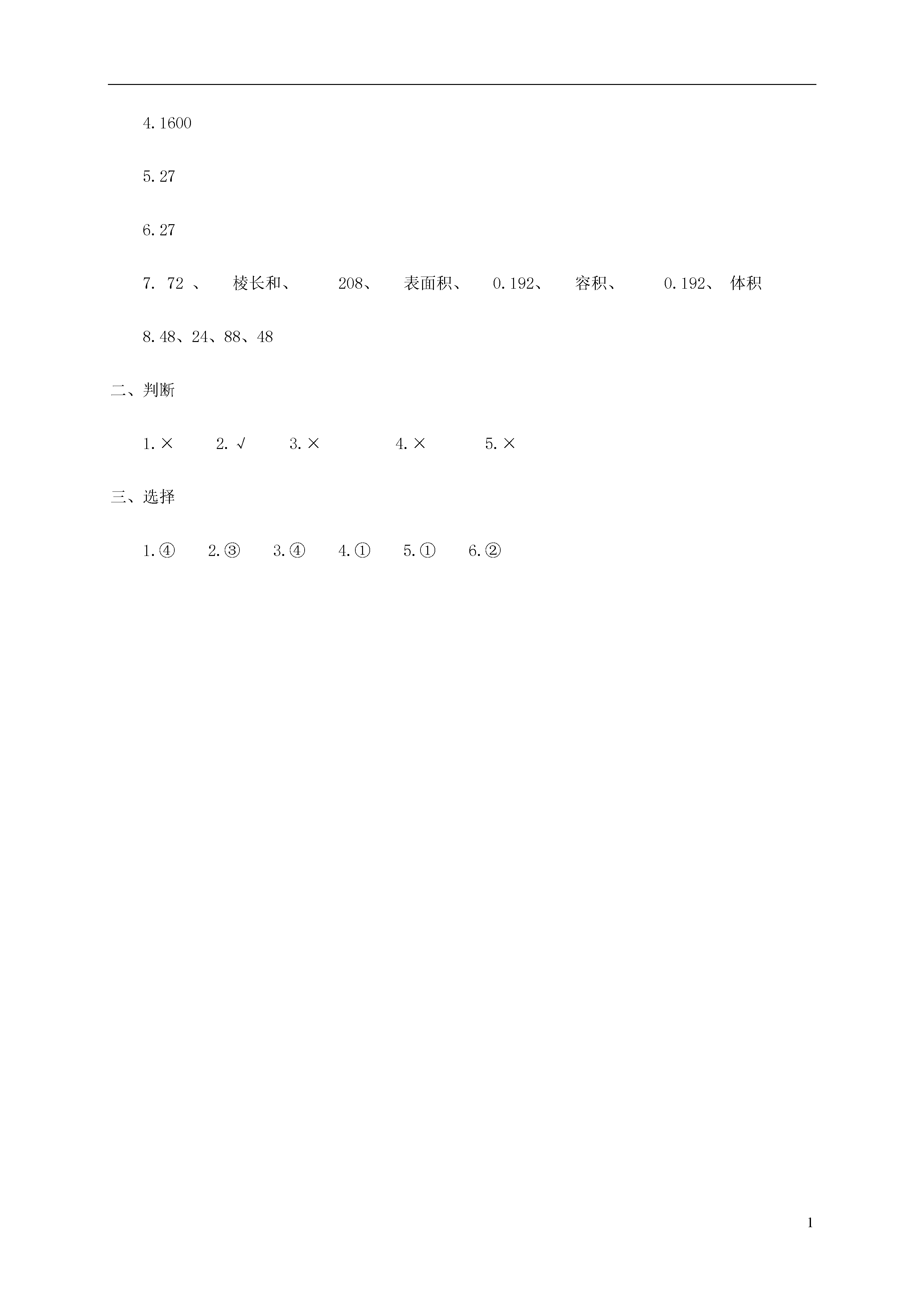 4.1600

5.27

6.27

7. 72 、 棱长和、 208、 表面积、 0.192、 容积、 0.192、 体积

8.48、24、88、48

二、判断

1.× 2.√ 3.× 4.× 5.×

三、选择

1.④ 2.③ 3.④ 4.① 5.① 6.②

1